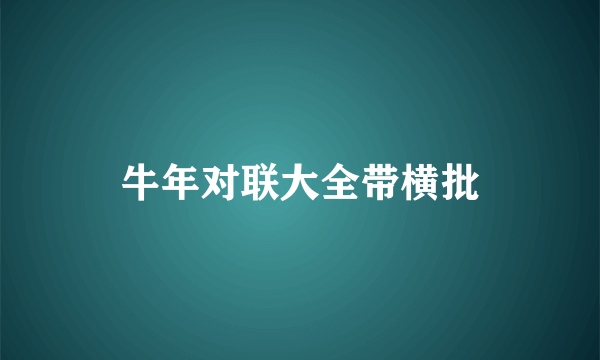 牛年对联大全带横批